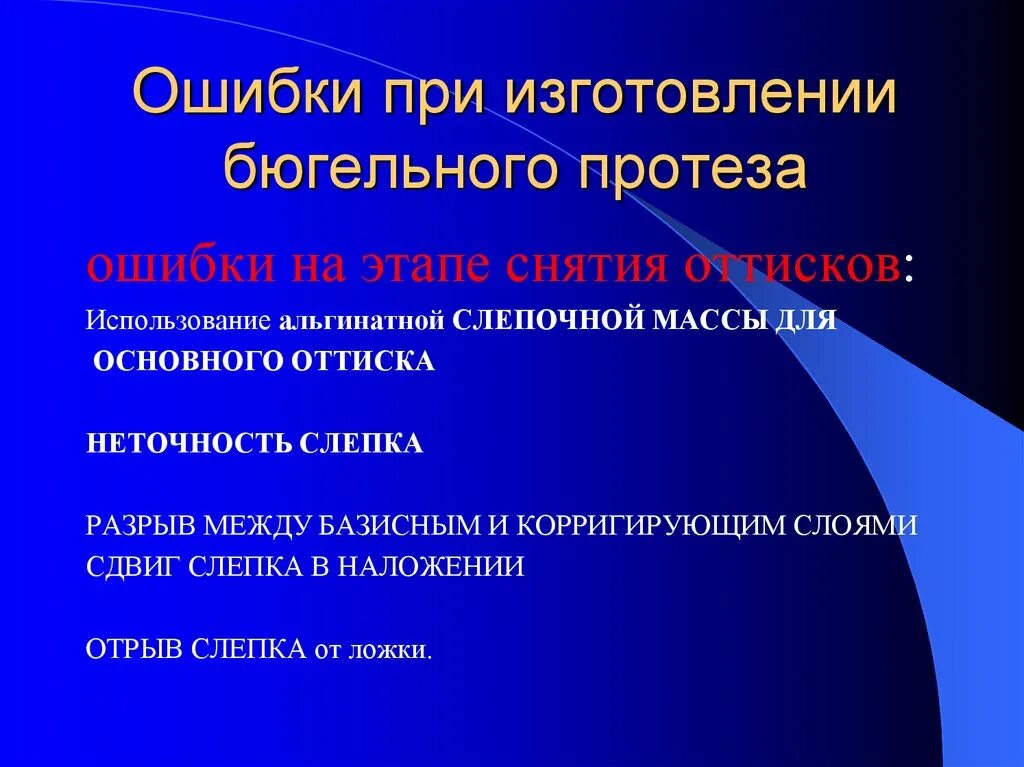 Ошибки при изготовлении бюгельного протеза

ошибки на этапе снятия оттисков:

Использование альгинатной СЛЕПОЧНОЙ МАССЫ ДЛЯ ОСНОВНОГО ОТТИСКА

НЕТОЧНОСТЬ СЛЕПКА

РАЗРЫВ МЕЖДУ БАЗИСНЫМ И КОРРИГИРУЮЩИМ СЛОЯМИ
СДВИГ СЛЕПКА В НАЛОЖЕНИИ

ОТРЫВ СЛЕПКА от ложки.